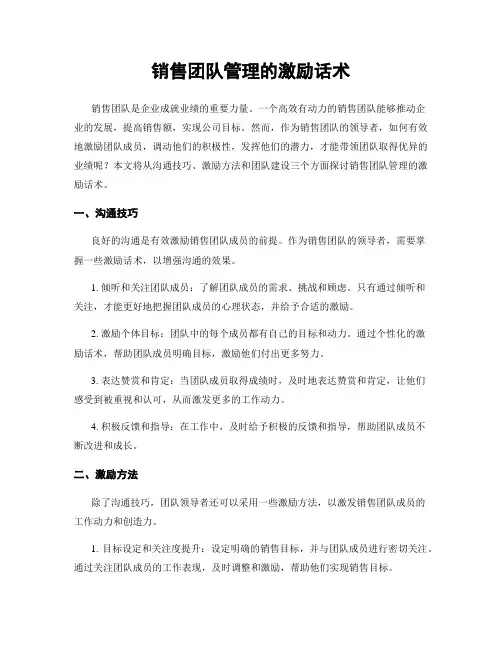 销售团队管理的激励话术

销售团队是企业成就业绩的重要力量。一个高效有动力的销售团队能够推动企业的发展，提高销售额，实现公司目标。然而，作为销售团队的领导者，如何有效地激励团队成员，调动他们的积极性，发挥他们的潜力，才能带领团队取得优异的业绩呢？本文将从沟通技巧、激励方法和团队建设三个方面探讨销售团队管理的激励话术。

一、沟通技巧

良好的沟通是有效激励销售团队成员的前提。作为销售团队的领导者，需要掌握一些激励话术，以增强沟通的效果。

1. 倾听和关注团队成员：了解团队成员的需求、挑战和顾虑。只有通过倾听和关注，才能更好地把握团队成员的心理状态，并给予合适的激励。

2. 激励个体目标：团队中的每个成员都有自己的目标和动力。通过个性化的激励话术，帮助团队成员明确目标，激励他们付出更多努力。

3. 表达赞赏和肯定：当团队成员取得成绩时，及时地表达赞赏和肯定，让他们感受到被重视和认可，从而激发更多的工作动力。

4. 积极反馈和指导：在工作中，及时给予积极的反馈和指导，帮助团队成员不断改进和成长。

二、激励方法

除了沟通技巧，团队领导者还可以采用一些激励方法，以激发销售团队成员的工作动力和创造力。

1. 目标设定和关注度提升：设定明确的销售目标，并与团队成员进行密切关注。通过关注团队成员的工作表现，及时调整和激励，帮助他们实现销售目标。